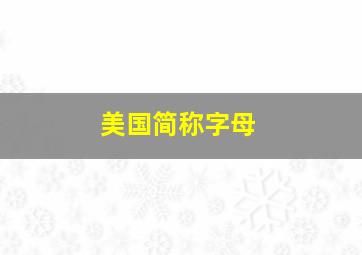 美国简称字母